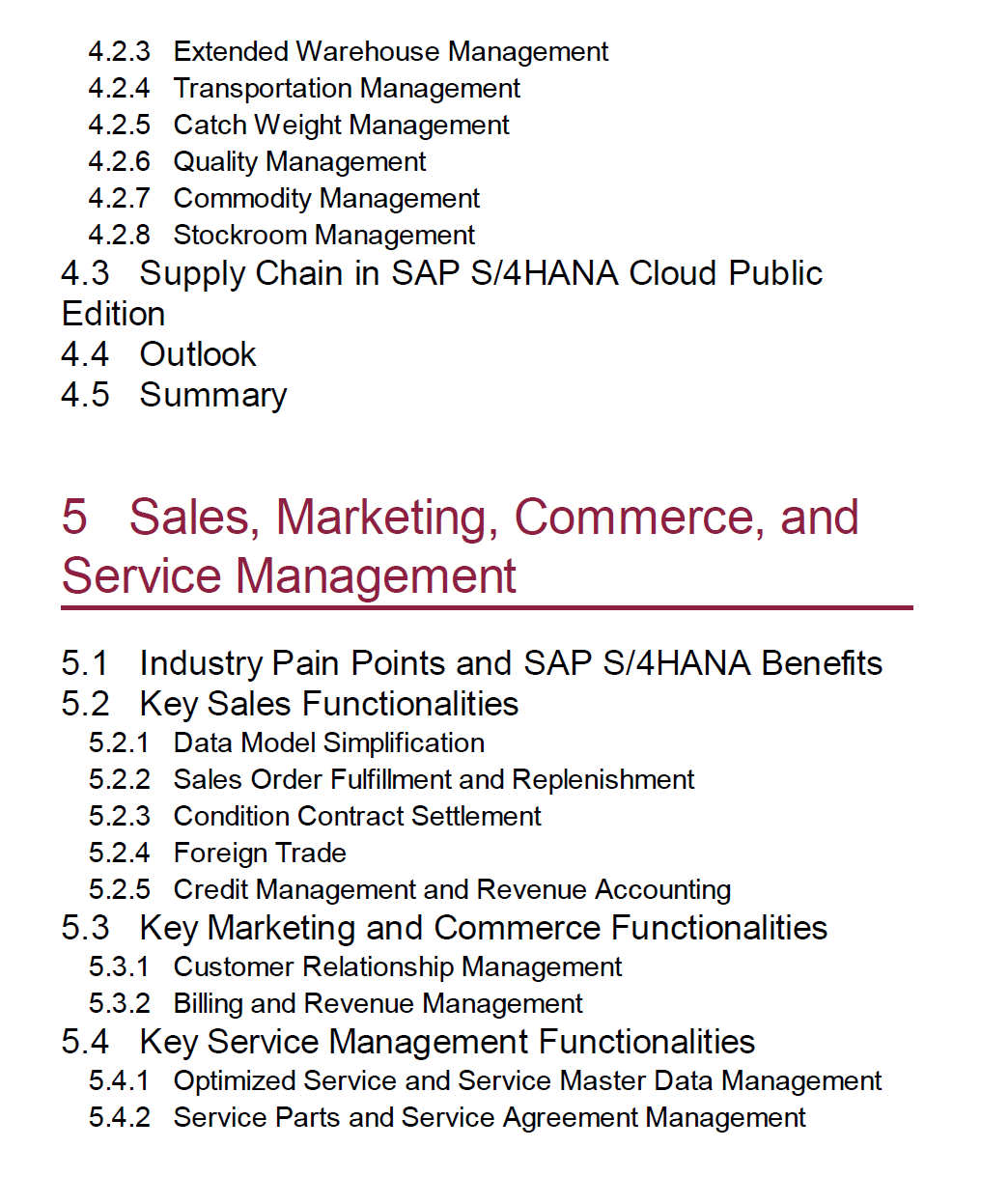 4.2.3 Extended Warehouse Management
4.2.4 Transportation Management
4.2.5 Catch Weight Management
4.2.6 Quality Management
4.2.7 Commodity Management
4.2.8 Stockroom Management
4.3 Supply Chain in SAP S/4HANA Cloud Public Edition
4.4 Outlook
4.5 Summary

5 Sales, Marketing, Commerce, and Service Management

5.1 Industry Pain Points and SAP S/4HANA Benefits
5.2 Key Sales Functionalities
5.2.1 Data Model Simplification
5.2.2 Sales Order Fulfillment and Replenishment
5.2.3 Condition Contract Settlement
5.2.4 Foreign Trade
5.2.5 Credit Management and Revenue Accounting
5.3 Key Marketing and Commerce Functionalities
5.3.1 Customer Relationship Management
5.3.2 Billing and Revenue Management
5.4 Key Service Management Functionalities
5.4.1 Optimized Service and Service Master Data Management
5.4.2 Service Parts and Service Agreement Management